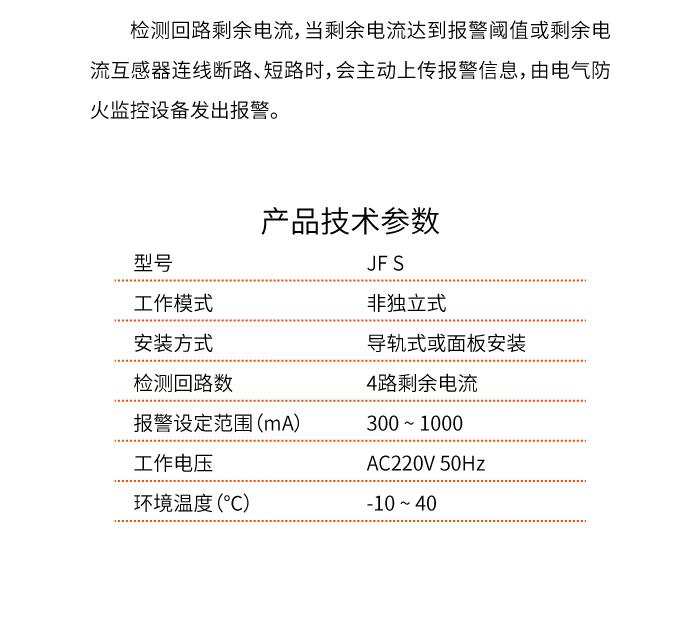 检测回路剩余电流，当剩余电流达到报警阈值或剩余电流互感器连线断路、短路时，会主动上传报警信息，由电气防火监控设备发出报警。

产品技术参数

| 型号 | JF S |
|---|---|
| 工作模式 | 非独立式 |
| 安装方式 | 导轨式或面板安装 |
| 检测回路数 | 4路剩余电流 |
| 报警设定范围（mA） | 300 ~ 1000 |
| 工作电压 | AC220V 50Hz |
| 环境温度（℃） | -10 ~ 40 |